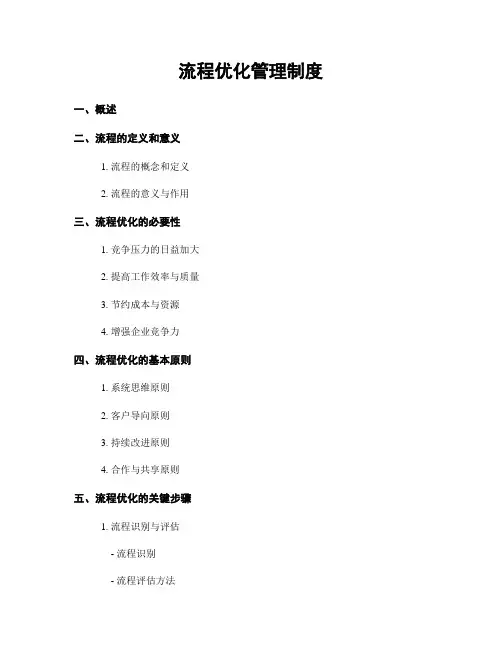 流程优化管理制度

一、概述

二、流程的定义和意义

1. 流程的概念和定义

2. 流程的意义与作用

三、流程优化的必要性

1. 竞争压力的日益加大

2. 提高工作效率与质量

3. 节约成本与资源

4. 增强企业竞争力

四、流程优化的基本原则

1. 系统思维原则

2. 客户导向原则

3. 持续改进原则

4. 合作与共享原则

五、流程优化的关键步骤

1. 流程识别与评估

- 流程识别

- 流程评估方法